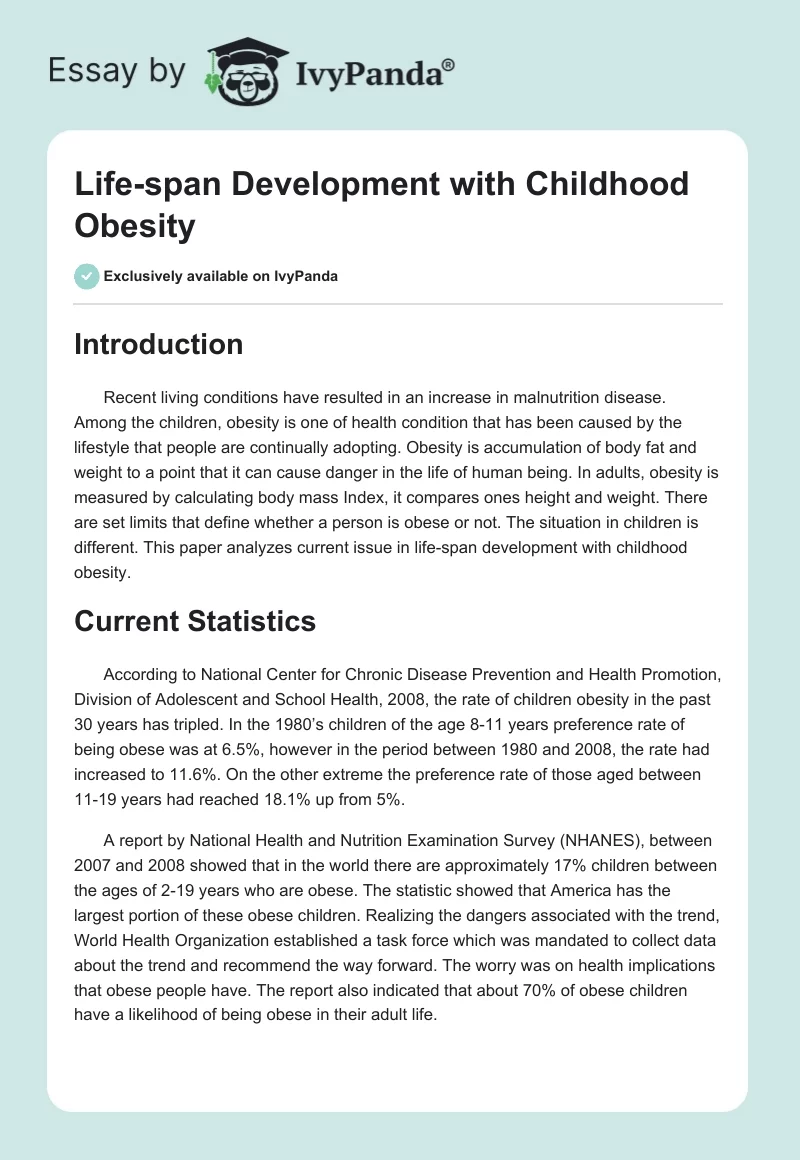 Essay by IvyPanda®

Life-span Development with Childhood Obesity

Exclusively available on IvyPanda

Introduction

Recent living conditions have resulted in an increase in malnutrition disease. Among the children, obesity is one of health condition that has been caused by the lifestyle that people are continually adopting. Obesity is accumulation of body fat and weight to a point that it can cause danger in the life of human being. In adults, obesity is measured by calculating body mass Index, it compares ones height and weight. There are set limits that define whether a person is obese or not. The situation in children is different. This paper analyzes current issue in life-span development with childhood obesity.

Current Statistics

According to National Center for Chronic Disease Prevention and Health Promotion, Division of Adolescent and School Health, 2008, the rate of children obesity in the past 30 years has tripled. In the 1980's children of the age 8-11 years preference rate of being obese was at 6.5%, however in the period between 1980 and 2008, the rate had increased to 11.6%. On the other extreme the preference rate of those aged between 11-19 years had reached 18.1% up from 5%.

A report by National Health and Nutrition Examination Survey (NHANES), between 2007 and 2008 showed that in the world there are approximately 17% children between the ages of 2-19 years who are obese. The statistic showed that America has the largest portion of these obese children. Realizing the dangers associated with the trend, World Health Organization established a task force which was mandated to collect data about the trend and recommend the way forward. The worry was on health implications that obese people have. The report also indicated that about 70% of obese children have a likelihood of being obese in their adult life.